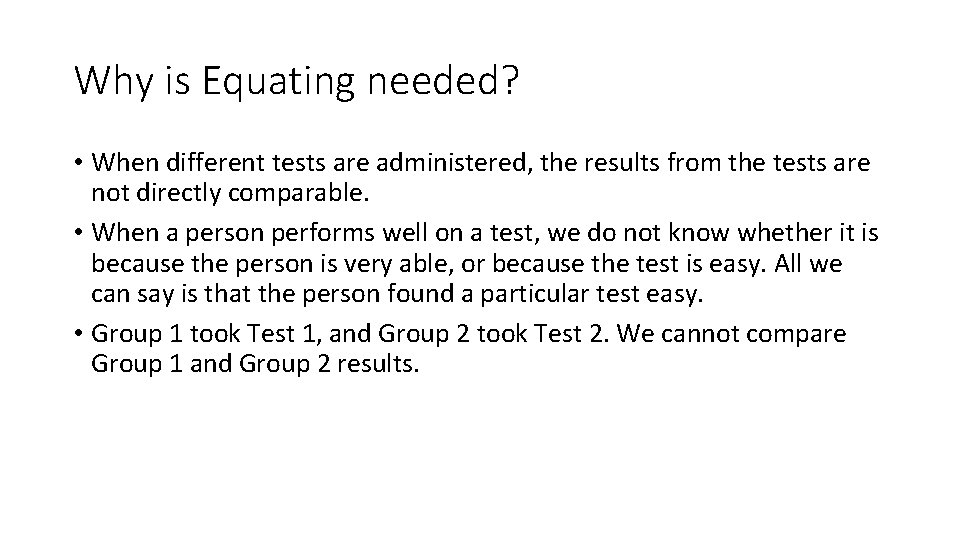 Why is Equating needed?

• When different tests are administered, the results from the tests are not directly comparable.
• When a person performs well on a test, we do not know whether it is because the person is very able, or because the test is easy. All we can say is that the person found a particular test easy.
• Group 1 took Test 1, and Group 2 took Test 2. We cannot compare Group 1 and Group 2 results.